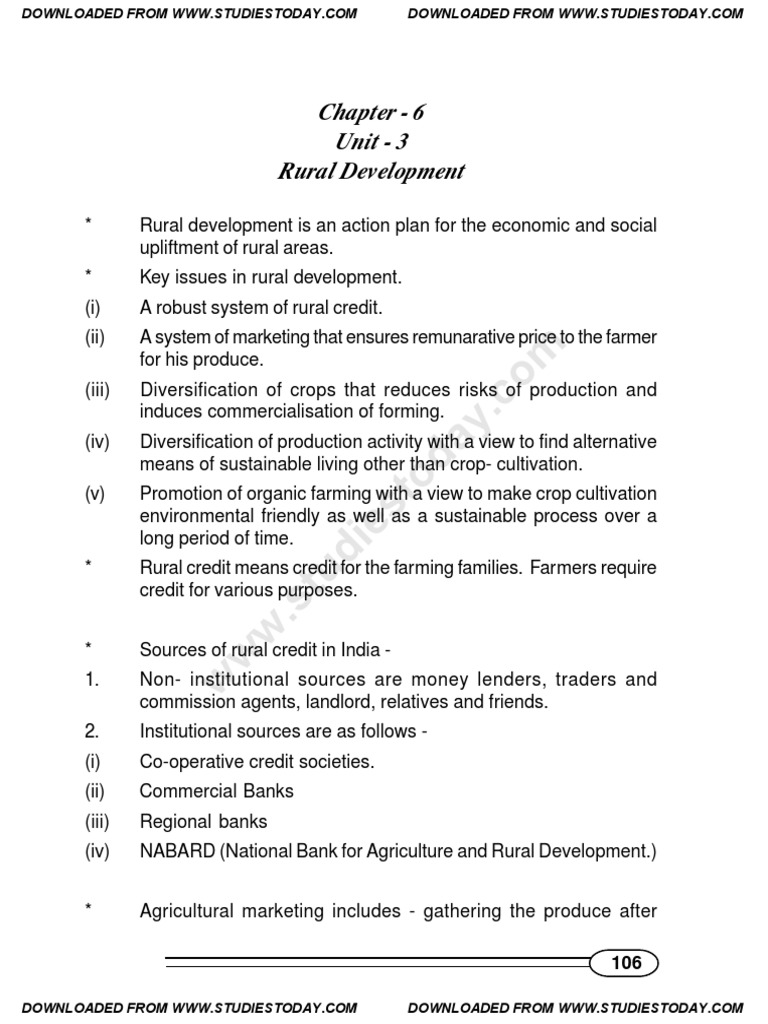 DOWNLOADED FROM WWW.STUDIESTODAY.COM DOWNLOADED FROM WWW.STUDIESTODAY.COM

Chapter - 6
Unit - 3
Rural Development

* Rural development is an action plan for the economic and social upliftment of rural areas.

* Key issues in rural development.

(i) A robust system of rural credit.

(ii) A system of marketing that ensures remunarative price to the farmer for his produce.

(iii) Diversification of crops that reduces risks of production and induces commercialisation of forming.

(iv) Diversification of production activity with a view to find alternative means of sustainable living other than crop- cultivation.

(v) Promotion of organic farming with a view to make crop cultivation environmental friendly as well as a sustainable process over a long period of time.

* Rural credit means credit for the farming families. Farmers require credit for various purposes.

* Sources of rural credit in India -

1. Non- institutional sources are money lenders, traders and commission agents, landlord, relatives and friends.

2. Institutional sources are as follows -

(i) Co-operative credit societies.

(ii) Commercial Banks

(iii) Regional banks

(iv) NABARD (National Bank for Agriculture and Rural Development.)

* Agricultural marketing includes - gathering the produce after

www.studiestoday.com

106

DOWNLOADED FROM WWW.STUDIESTODAY.COM DOWNLOADED FROM WWW.STUDIESTODAY.COM